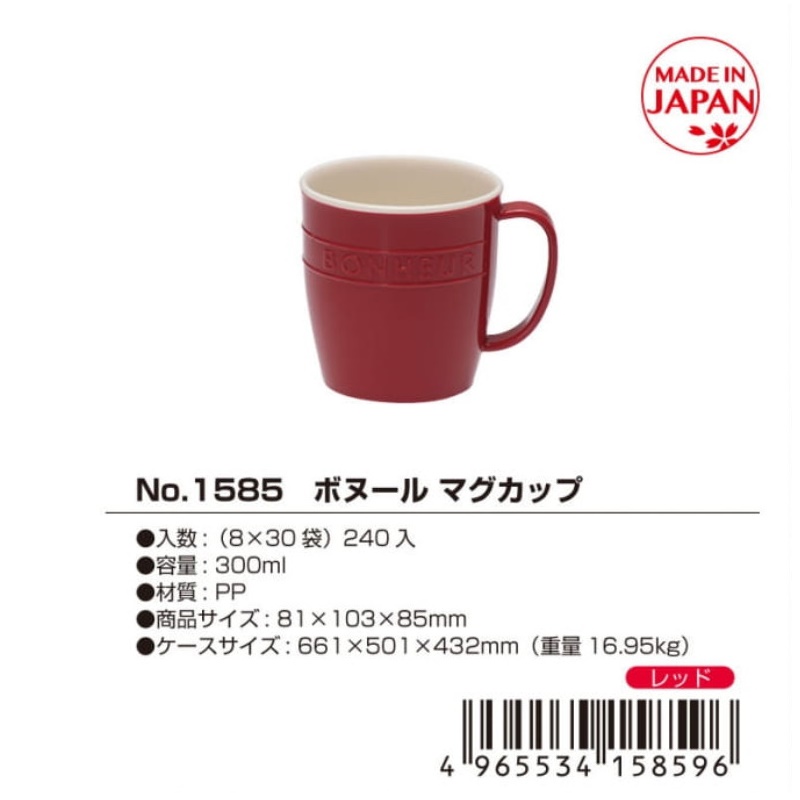 MADE IN JAPAN

BONHEUR

No.1585　ボヌール マグカップ

●入数：（8×30 袋）240 入
●容量：300ml
●材質：PP
●商品サイズ：81×103×85mm
●ケースサイズ：661×501×432mm（重量 16.95kg）

レッド

4 965534 158596